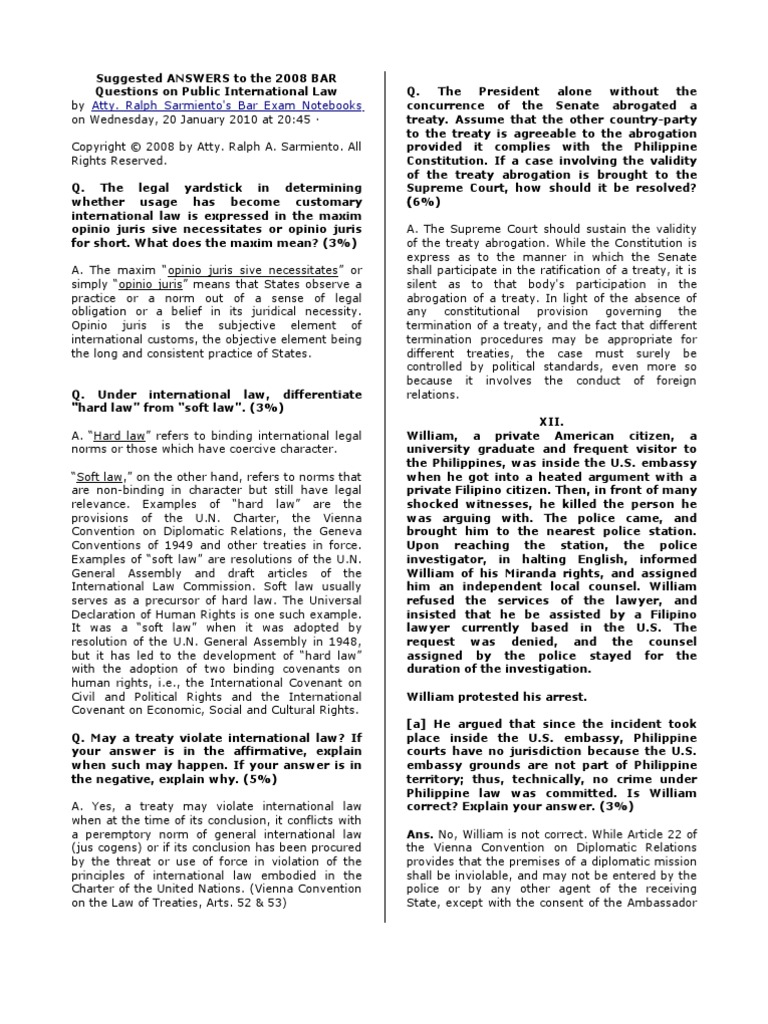 Suggested ANSWERS to the 2008 BAR Questions on Public International Law
by Atty. Ralph Sarmiento's Bar Exam Notebooks on Wednesday, 20 January 2010 at 20:45 ·

Copyright © 2008 by Atty. Ralph A. Sarmiento. All Rights Reserved.

Q. The legal yardstick in determining whether usage has become customary international law is expressed in the maxim opinio juris sive necessitates or opinio juris for short. What does the maxim mean? (3%)

A. The maxim "opinio juris sive necessitates" or simply "opinio juris" means that States observe a practice or a norm out of a sense of legal obligation or a belief in its juridical necessity. Opinio juris is the subjective element of international customs, the objective element being the long and consistent practice of States.

Q. Under international law, differentiate "hard law" from "soft law". (3%)

A. "Hard law" refers to binding international legal norms or those which have coercive character.

"Soft law," on the other hand, refers to norms that are non-binding in character but still have legal relevance. Examples of "hard law" are the provisions of the U.N. Charter, the Vienna Convention on Diplomatic Relations, the Geneva Conventions of 1949 and other treaties in force. Examples of "soft law" are resolutions of the U.N. General Assembly and draft articles of the International Law Commission. Soft law usually serves as a precursor of hard law. The Universal Declaration of Human Rights is one such example. It was a "soft law" when it was adopted by resolution of the U.N. General Assembly in 1948, but it has led to the development of "hard law" with the adoption of two binding covenants on human rights, i.e., the International Covenant on Civil and Political Rights and the International Covenant on Economic, Social and Cultural Rights.

Q. May a treaty violate international law? If your answer is in the affirmative, explain when such may happen. If your answer is in the negative, explain why. (5%)

A. Yes, a treaty may violate international law when at the time of its conclusion, it conflicts with a peremptory norm of general international law (jus cogens) or if its conclusion has been procured by the threat or use of force in violation of the principles of international law embodied in the Charter of the United Nations. (Vienna Convention on the Law of Treaties, Arts. 52 & 53)

Q. The President alone without the concurrence of the Senate abrogated a treaty. Assume that the other country-party to the treaty is agreeable to the abrogation provided it complies with the Philippine Constitution. If a case involving the validity of the treaty abrogation is brought to the Supreme Court, how should it be resolved? (6%)

A. The Supreme Court should sustain the validity of the treaty abrogation. While the Constitution is express as to the manner in which the Senate shall participate in the ratification of a treaty, it is silent as to that body's participation in the abrogation of a treaty. In light of the absence of any constitutional provision governing the termination of a treaty, and the fact that different termination procedures may be appropriate for different treaties, the case must surely be controlled by political standards, even more so because it involves the conduct of foreign relations.

XII.
William, a private American citizen, a university graduate and frequent visitor to the Philippines, was inside the U.S. embassy when he got into a heated argument with a private Filipino citizen. Then, in front of many shocked witnesses, he killed the person he was arguing with. The police came, and brought him to the nearest police station. Upon reaching the station, the police investigator, in halting English, informed William of his Miranda rights, and assigned him an independent local counsel. William refused the services of the lawyer, and insisted that he be assisted by a Filipino lawyer currently based in the U.S. The request was denied, and the counsel assigned by the police stayed for the duration of the investigation.

William protested his arrest.

[a] He argued that since the incident took place inside the U.S. embassy, Philippine courts have no jurisdiction because the U.S. embassy grounds are not part of Philippine territory; thus, technically, no crime under Philippine law was committed. Is William correct? Explain your answer. (3%)

Ans. No, William is not correct. While Article 22 of the Vienna Convention on Diplomatic Relations provides that the premises of a diplomatic mission shall be inviolable, and may not be entered by the police or by any other agent of the receiving State, except with the consent of the Ambassador